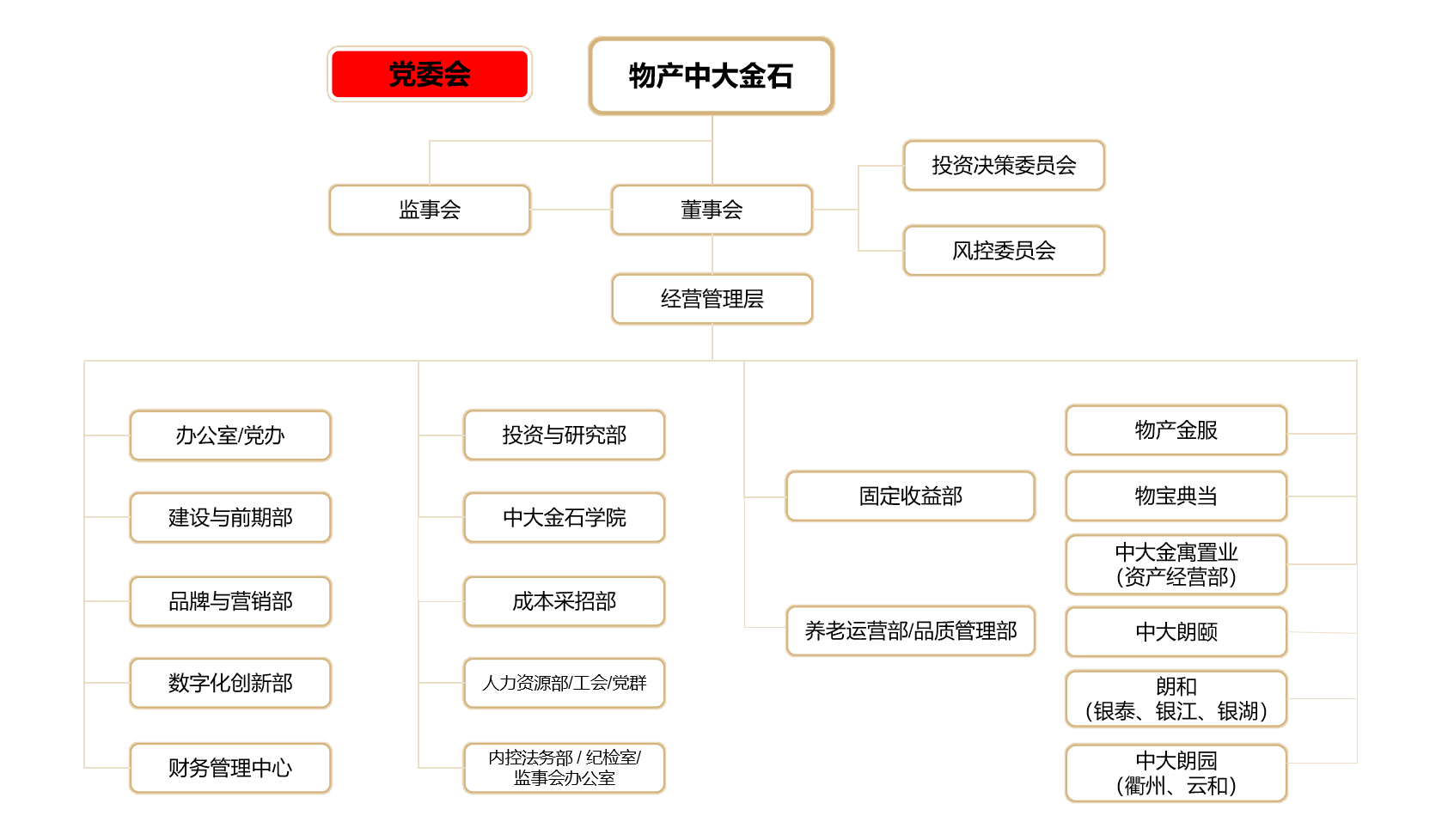 党委会

物产中大金石

监事会

董事会

投资决策委员会

风控委员会

经营管理层

办公室/党办

建设与前期部

品牌与营销部

数字化创新部

财务管理中心

投资与研究部

中大金石学院

成本采招部

人力资源部/工会/党群

内控法务部 / 纪检室/ 监事会办公室

固定收益部

养老运营部/品质管理部

物产金服

物宝典当

中大金寓置业 (资产经营部)

中大朗颐

朗和 (银泰、银江、银湖)

中大朗园 (衢州、云和)